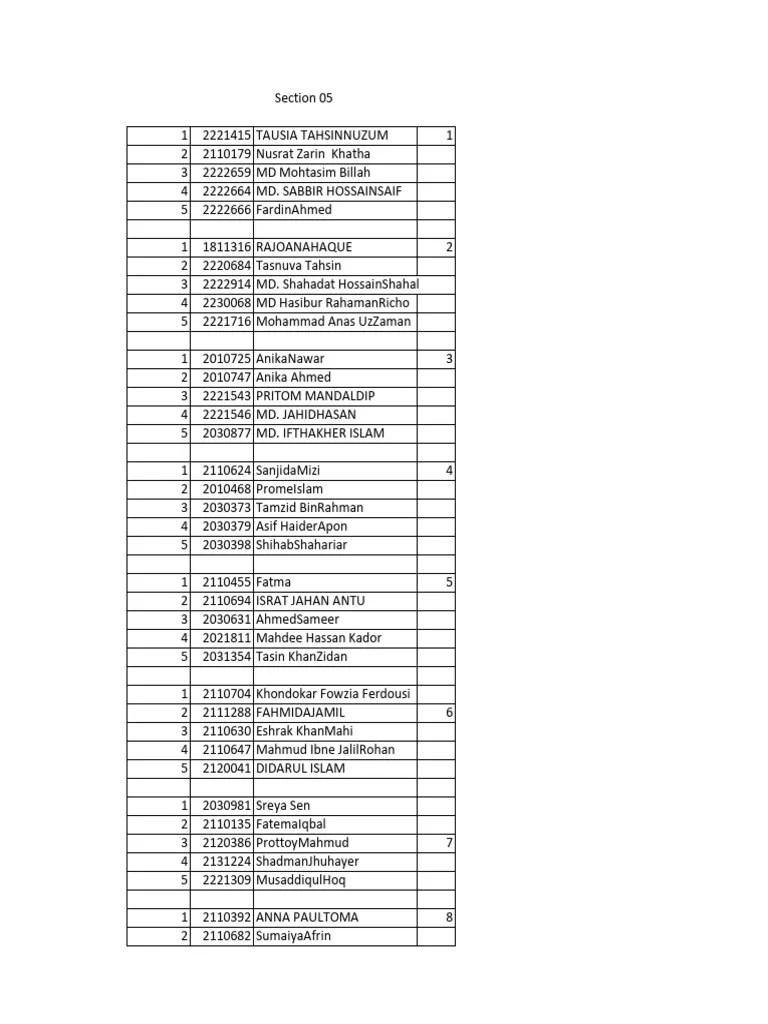 Section 05

| | | | |
|---|---|---|---|
| 1 | 2221415 | TAUSIA TAHSINNUZUM | 1 |
| 2 | 2110179 | Nusrat Zarin Khatha | |
| 3 | 2222659 | MD Mohtasim Billah | |
| 4 | 2222664 | MD. SABBIR HOSSAINSAIF | |
| 5 | 2222666 | FardinAhmed | |
| | | | |
| 1 | 1811316 | RAJOANAHAQUE | 2 |
| 2 | 2220684 | Tasnuva Tahsin | |
| 3 | 2222914 | MD. Shahadat HossainShahal | |
| 4 | 2230068 | MD Hasibur RahamanRicho | |
| 5 | 2221716 | Mohammad Anas UzZaman | |
| | | | |
| 1 | 2010725 | AnikaNawar | 3 |
| 2 | 2010747 | Anika Ahmed | |
| 3 | 2221543 | PRITOM MANDALDIP | |
| 4 | 2221546 | MD. JAHIDHASAN | |
| 5 | 2030877 | MD. IFTHAKHER ISLAM | |
| | | | |
| 1 | 2110624 | SanjidaMizi | 4 |
| 2 | 2010468 | PromeIslam | |
| 3 | 2030373 | Tamzid BinRahman | |
| 4 | 2030379 | Asif HaiderApon | |
| 5 | 2030398 | ShihabShahariar | |
| | | | |
| 1 | 2110455 | Fatma | 5 |
| 2 | 2110694 | ISRAT JAHAN ANTU | |
| 3 | 2030631 | AhmedSameer | |
| 4 | 2021811 | Mahdee Hassan Kador | |
| 5 | 2031354 | Tasin KhanZidan | |
| | | | |
| 1 | 2110704 | Khondokar Fowzia Ferdousi | |
| 2 | 2111288 | FAHMIDAJAMIL | 6 |
| 3 | 2110630 | Eshrak KhanMahi | |
| 4 | 2110647 | Mahmud Ibne JalilRohan | |
| 5 | 2120041 | DIDARUL ISLAM | |
| | | | |
| 1 | 2030981 | Sreya Sen | |
| 2 | 2110135 | FatemaIqbal | |
| 3 | 2120386 | ProttoyMahmud | 7 |
| 4 | 2131224 | ShadmanJhuhayer | |
| 5 | 2221309 | MusaddiqulHoq | |
| | | | |
| 1 | 2110392 | ANNA PAULTOMA | 8 |
| 2 | 2110682 | SumaiyaAfrin | |